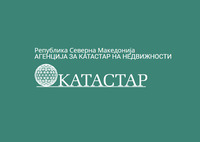 Република Северна Македонија
АГЕНЦИЈА ЗА КАТАСТАР НА НЕДВИЖНОСТИ

КАТАСТАР